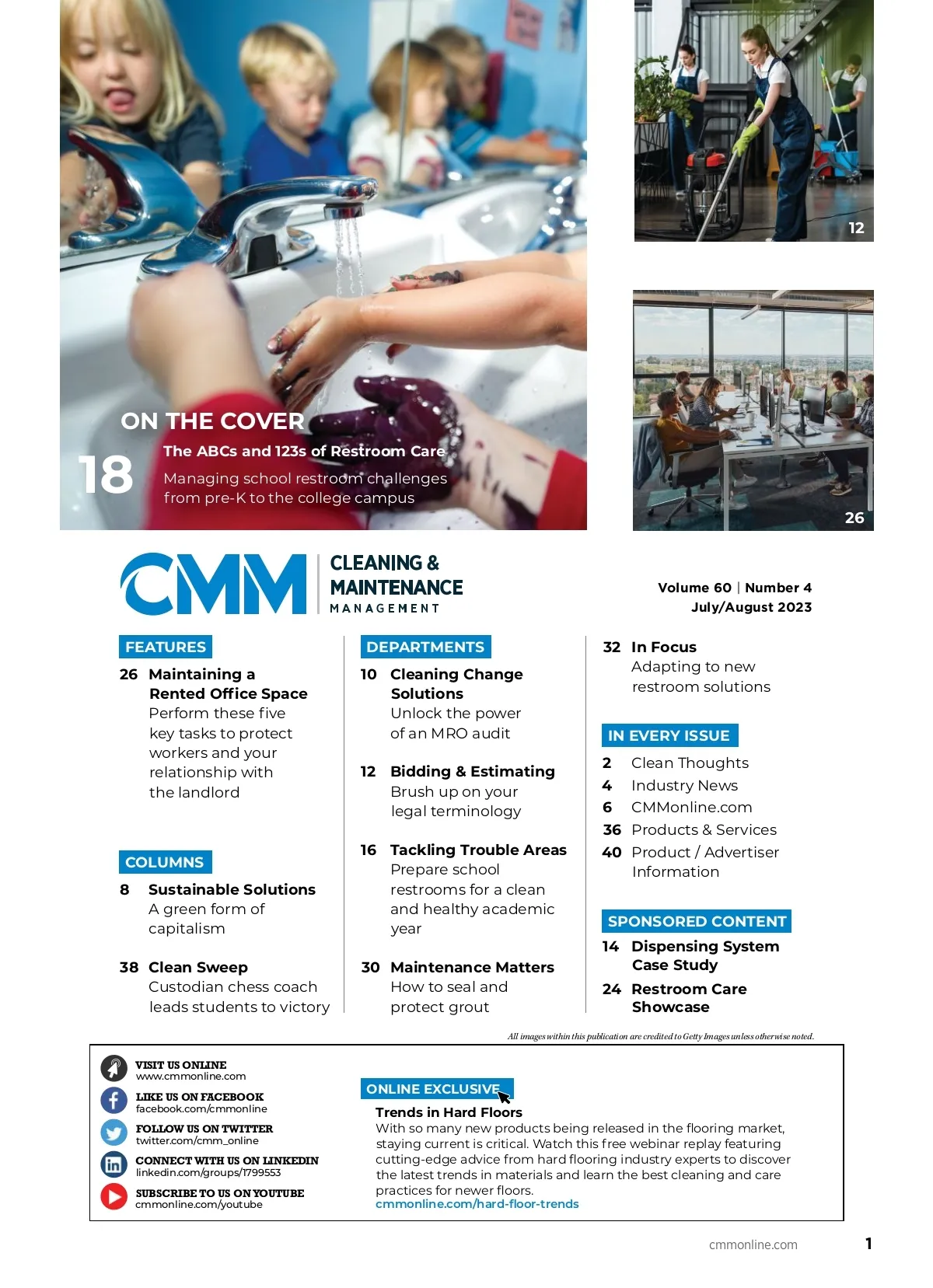 ON THE COVER

18 The ABCs and 123s of Restroom Care

Managing school restroom challenges from pre-K to the college campus

12

26

CMM CLEANING & MAINTENANCE MANAGEMENT

Volume 60 | Number 4
July/August 2023

FEATURES

26 Maintaining a Rented Office Space
Perform these five key tasks to protect workers and your relationship with the landlord

COLUMNS

8 Sustainable Solutions
A green form of capitalism

38 Clean Sweep
Custodian chess coach leads students to victory

DEPARTMENTS

10 Cleaning Change Solutions
Unlock the power of an MRO audit

12 Bidding & Estimating
Brush up on your legal terminology

16 Tackling Trouble Areas
Prepare school restrooms for a clean and healthy academic year

30 Maintenance Matters
How to seal and protect grout

32 In Focus
Adapting to new restroom solutions

IN EVERY ISSUE

2 Clean Thoughts
4 Industry News
6 CMMonline.com
36 Products & Services
40 Product / Advertiser Information

SPONSORED CONTENT

14 Dispensing System Case Study
24 Restroom Care Showcase

All images within this publication are credited to Getty Images unless otherwise noted.

VISIT US ONLINE
www.cmmonline.com

LIKE US ON FACEBOOK
facebook.com/cmmonline

FOLLOW US ON TWITTER
twitter.com/cmm_online

CONNECT WITH US ON LINKEDIN
linkedin.com/groups/1799553

SUBSCRIBE TO US ON YOUTUBE
cmmonline.com/youtube

ONLINE EXCLUSIVE

Trends in Hard Floors
With so many new products being released in the flooring market, staying current is critical. Watch this free webinar replay featuring cutting-edge advice from hard flooring industry experts to discover the latest trends in materials and learn the best cleaning and care practices for newer floors.
cmmonline.com/hard-floor-trends

cmmonline.com 1